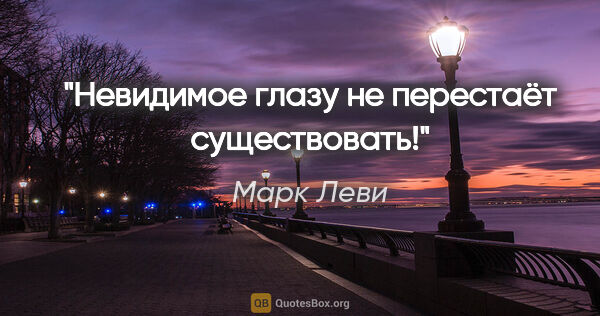 "Невидимое глазу не перестаёт существовать!"

Марк Леви

QB QuotesBox.org